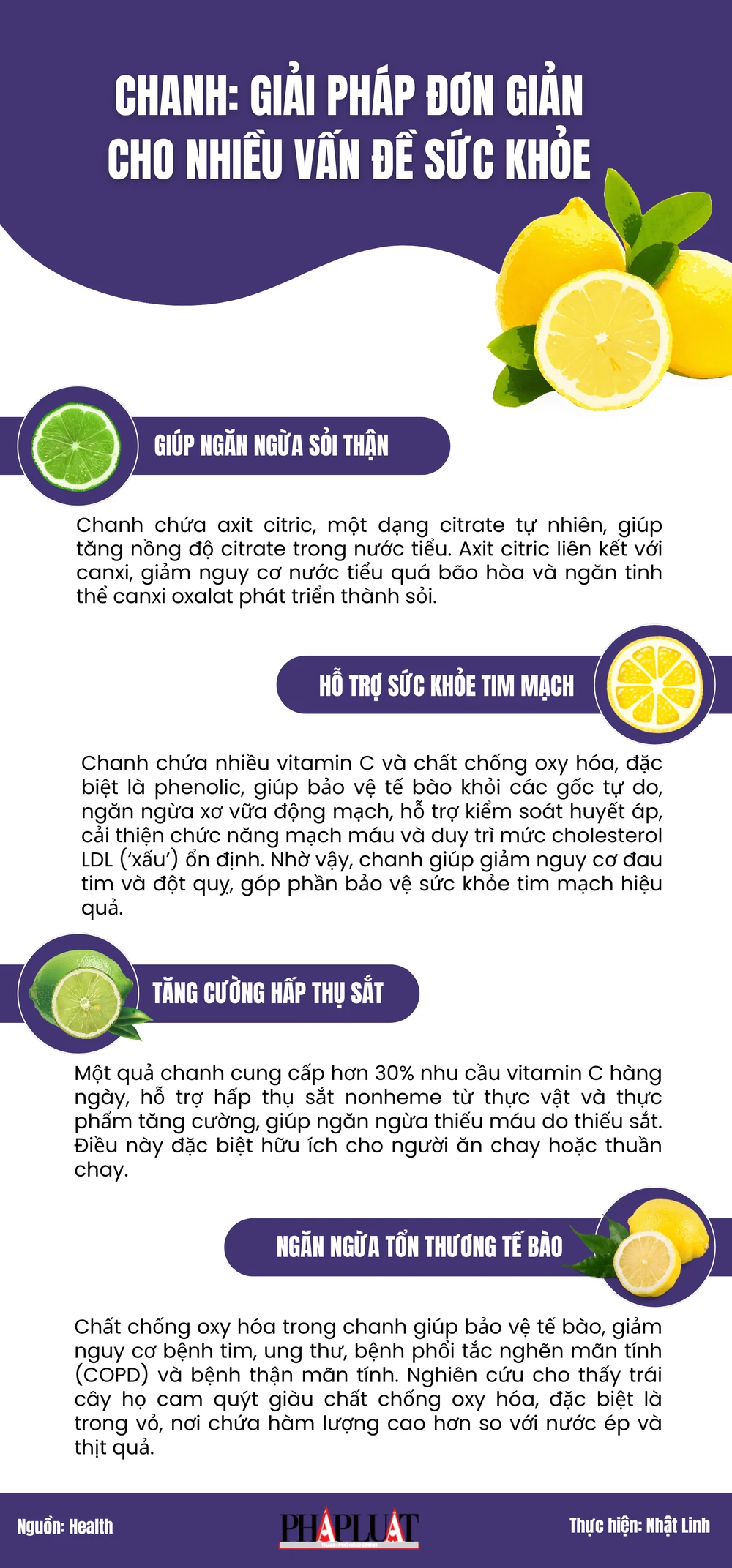 CHANH: GIẢI PHÁP ĐƠN GIẢN CHO NHIỀU VẤN ĐỀ SỨC KHỎE

GIÚP NGĂN NGỪA SỎI THẬN

Chanh chứa axit citric, một dạng citrate tự nhiên, giúp tăng nồng độ citrate trong nước tiểu. Axit citric liên kết với canxi, giảm nguy cơ nước tiểu quá bão hòa và ngăn tinh thể canxi oxalat phát triển thành sỏi.

HỖ TRỢ SỨC KHỎE TIM MẠCH

Chanh chứa nhiều vitamin C và chất chống oxy hóa, đặc biệt là phenolic, giúp bảo vệ tế bào khỏi các gốc tự do, ngăn ngừa xơ vữa động mạch, hỗ trợ kiểm soát huyết áp, cải thiện chức năng mạch máu và duy trì mức cholesterol LDL ('xấu') ổn định. Nhờ vậy, chanh giúp giảm nguy cơ đau tim và đột quỵ, góp phần bảo vệ sức khỏe tim mạch hiệu quả.

TĂNG CƯỜNG HẤP THỤ SẮT

Một quả chanh cung cấp hơn 30% nhu cầu vitamin C hàng ngày, hỗ trợ hấp thụ sắt nonheme từ thực vật và thực phẩm tăng cường, giúp ngăn ngừa thiếu máu do thiếu sắt. Điều này đặc biệt hữu ích cho người ăn chay hoặc thuần chay.

NGĂN NGỪA TỔN THƯƠNG TẾ BÀO

Chất chống oxy hóa trong chanh giúp bảo vệ tế bào, giảm nguy cơ bệnh tim, ung thư, bệnh phổi tắc nghẽn mãn tính (COPD) và bệnh thận mãn tính. Nghiên cứu cho thấy trái cây họ cam quýt giàu chất chống oxy hóa, đặc biệt là trong vỏ, nơi chứa hàm lượng cao hơn so với nước ép và thịt quả.

Nguồn: Health

PHÁP LUẬT

Thực hiện: Nhật Linh